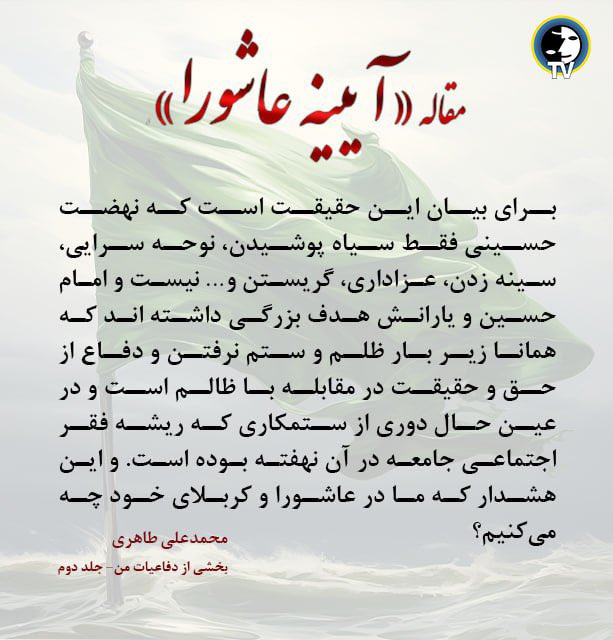 TV

مقاله «آیینه عاشورا»

برای بیان این حقیقت است که نهضت حسینی فقط سیاه پوشیدن، نوحه سرایی، سینه زدن، عزاداری، گریستن و... نیست و امام حسین و یارانش هدف بزرگی داشته اند که همانا زیر بار ظلم و ستم نرفتن و دفاع از حق و حقیقت در مقابله با ظالم است و در عین حال دوری از ستمکاری که ریشه فقر اجتماعی جامعه در آن نهفته بوده است. و این هشدار که ما در عاشورا و کربلای خود چه می‌کنیم؟

محمدعلی طاهری

بخشی از دفاعیات من- جلد دوم